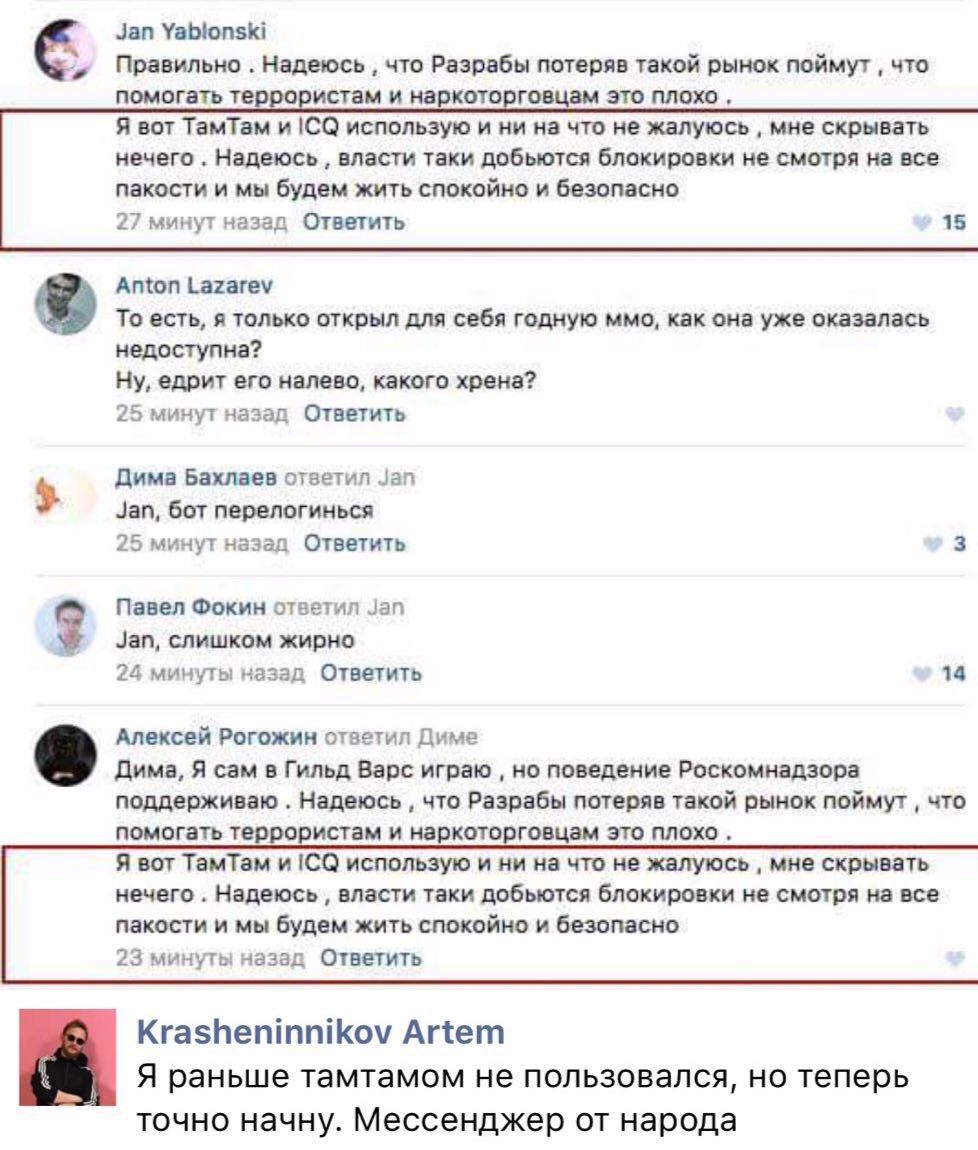 Jan Yablonski
Правильно . Надеюсь , что Разрабы потеряв такой рынок поймут , что помогать террористам и наркоторговцам это плохо .
Я вот ТамТам и ICQ использую и ни на что не жалуюсь , мне скрывать нечего . Надеюсь , власти таки добьются блокировки не смотря на все пакости и мы будем жить спокойно и безопасно
27 минут назад Ответить 15

Anton Lazarev
То есть, я только открыл для себя годную ммо, как она уже оказалась недоступна?
Ну, едрит его налево, какого хрена?
25 минут назад Ответить

Дима Бахлаев ответил Jan
Jan, бот перелогинься
25 минут назад Ответить 3

Павел Фокин ответил Jan
Jan, слишком жирно
24 минуты назад Ответить 14

Алексей Рогожин ответил Диме
Дима, Я сам в Гильд Варс играю , но поведение Роскомнадзора поддерживаю . Надеюсь , что Разрабы потеряв такой рынок поймут , что помогать террористам и наркоторговцам это плохо .
Я вот ТамТам и ICQ использую и ни на что не жалуюсь , мне скрывать нечего . Надеюсь , власти таки добьются блокировки не смотря на все пакости и мы будем жить спокойно и безопасно
23 минуты назад Ответить

Krasheninnikov Artem
Я раньше тамтамом не пользовался, но теперь точно начну. Мессенджер от народа